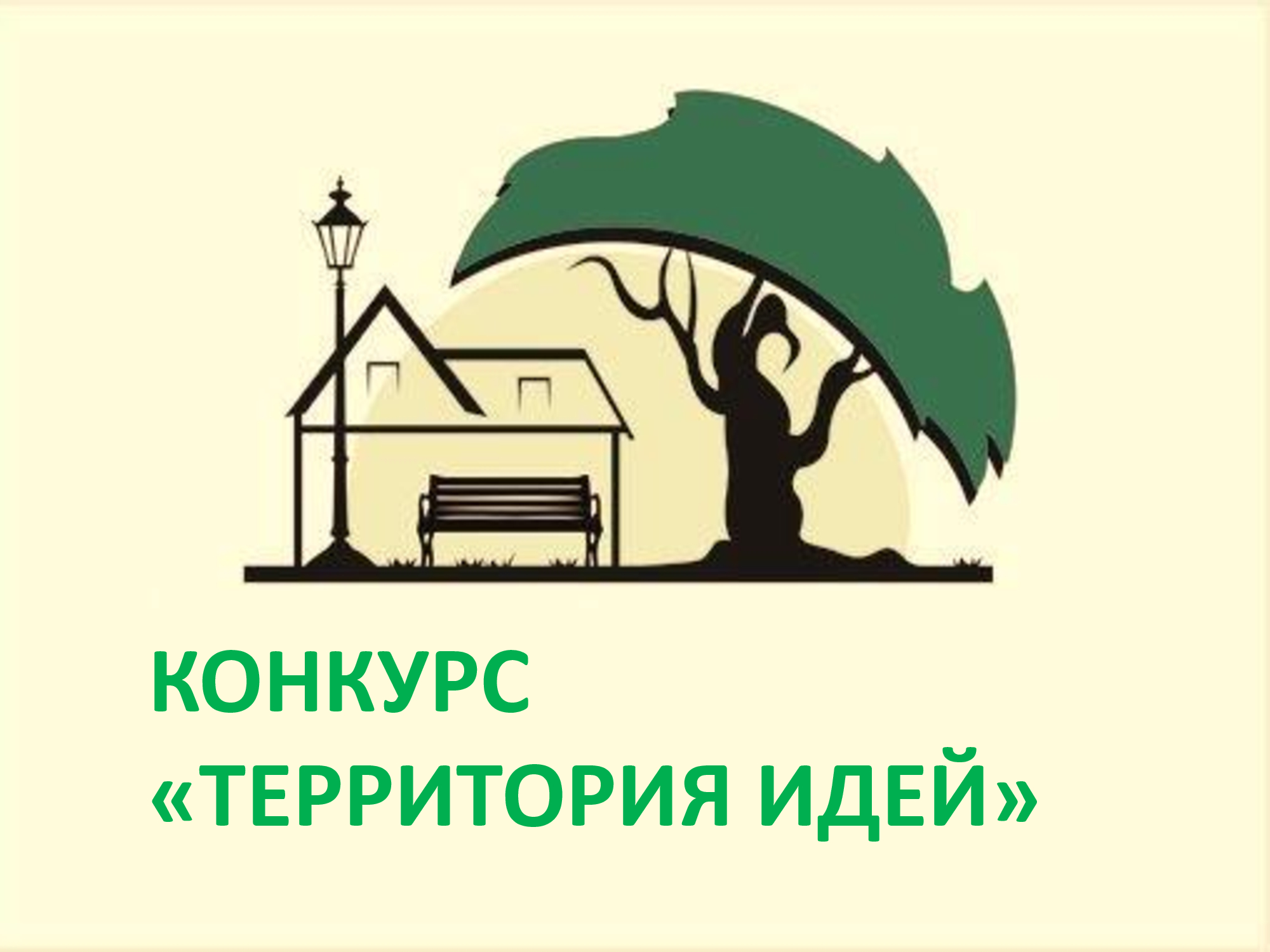 КОНКУРС
«ТЕРРИТОРИЯ ИДЕЙ»